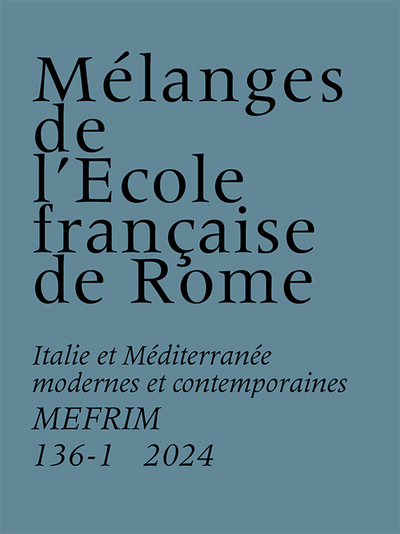 Mélanges de l'Ecole française de Rome

Italie et Méditerranée modernes et contemporaines

MEFRIM

136-1 2024